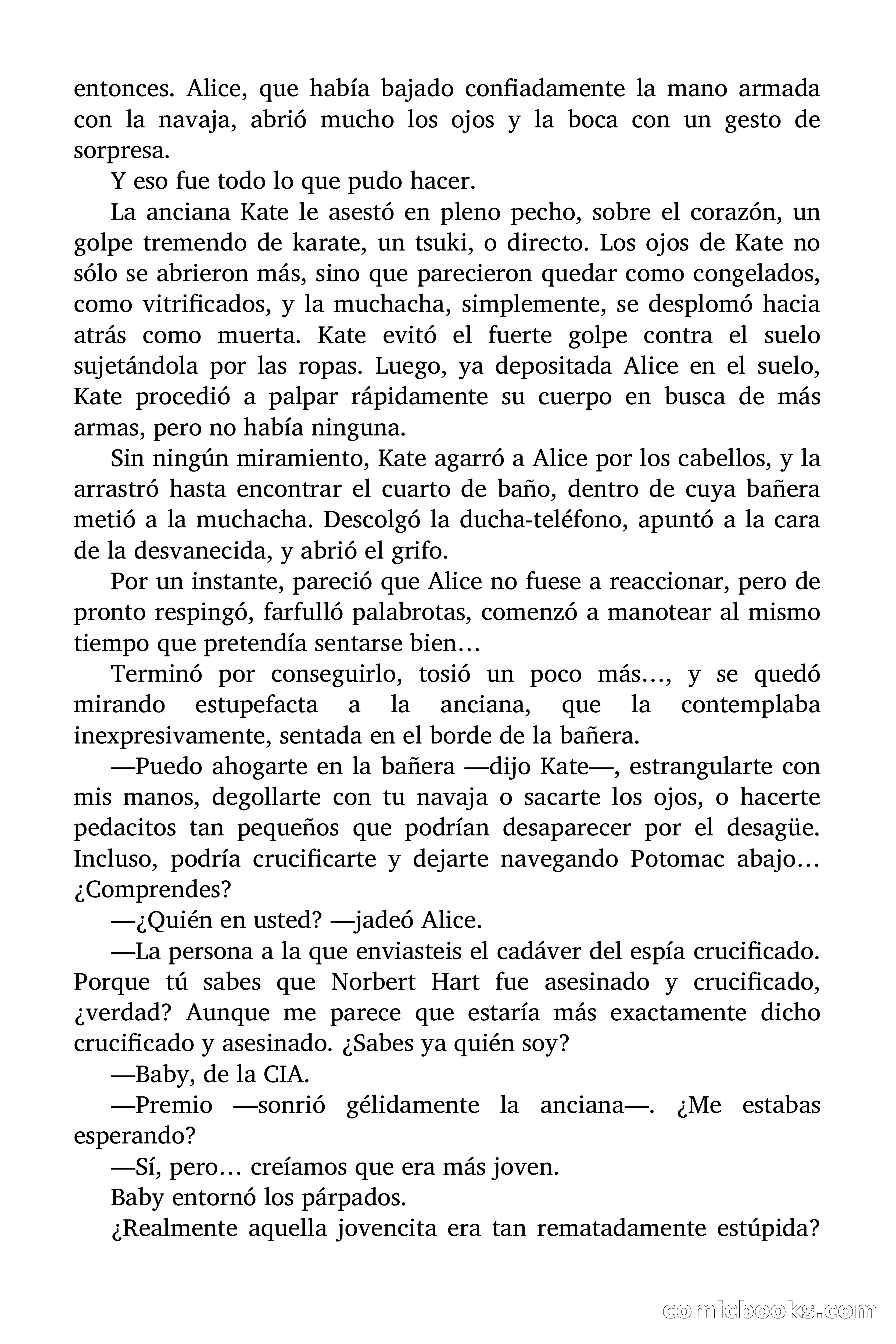 entonces. Alice, que había bajado confiadamente la mano armada con la navaja, abrió mucho los ojos y la boca con un gesto de sorpresa.

Y eso fue todo lo que pudo hacer.

La anciana Kate le asestó en pleno pecho, sobre el corazón, un golpe tremendo de karate, un tsuki, o directo. Los ojos de Kate no sólo se abrieron más, sino que parecieron quedar como congelados, como vitrificados, y la muchacha, simplemente, se desplomó hacia atrás como muerta. Kate evitó el fuerte golpe contra el suelo sujetándola por las ropas. Luego, ya depositada Alice en el suelo, Kate procedió a palpar rápidamente su cuerpo en busca de más armas, pero no había ninguna.

Sin ningún miramiento, Kate agarró a Alice por los cabellos, y la arrastró hasta encontrar el cuarto de baño, dentro de cuya bañera metió a la muchacha. Descolgó la ducha-teléfono, apuntó a la cara de la desvanecida, y abrió el grifo.

Por un instante, pareció que Alice no fuese a reaccionar, pero de pronto respingó, farfulló palabrotas, comenzó a manotear al mismo tiempo que pretendía sentarse bien…

Terminó por conseguirlo, tosió un poco más…, y se quedó mirando estupefacta a la anciana, que la contemplaba inexpresivamente, sentada en el borde de la bañera.

—Puedo ahogarte en la bañera —dijo Kate—, estrangularte con mis manos, degollarte con tu navaja o sacarte los ojos, o hacerte pedacitos tan pequeños que podrían desaparecer por el desagüe. Incluso, podría crucificarte y dejarte navegando Potomac abajo… ¿Comprendes?

—¿Quién en usted? —jadeó Alice.

—La persona a la que enviasteis el cadáver del espía crucificado. Porque tú sabes que Norbert Hart fue asesinado y crucificado, ¿verdad? Aunque me parece que estaría más exactamente dicho crucificado y asesinado. ¿Sabes ya quién soy?

—Baby, de la CIA.

—Premio —sonrió gélidamente la anciana—. ¿Me estabas esperando?

—Sí, pero… creíamos que era más joven.

Baby entornó los párpados.

¿Realmente aquella jovencita era tan rematadamente estúpida?

comicbooks.com